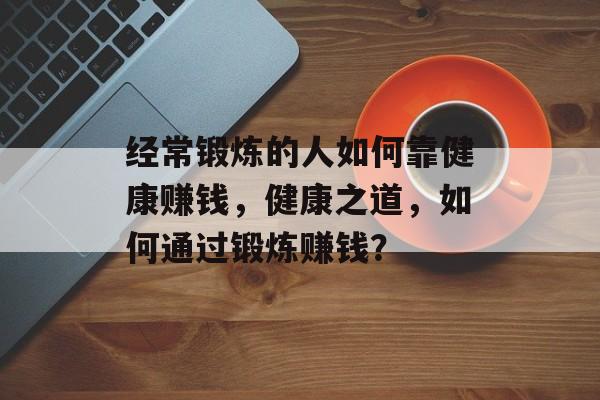 经常锻炼的人如何靠健康赚钱，健康之道，如何通过锻炼赚钱？